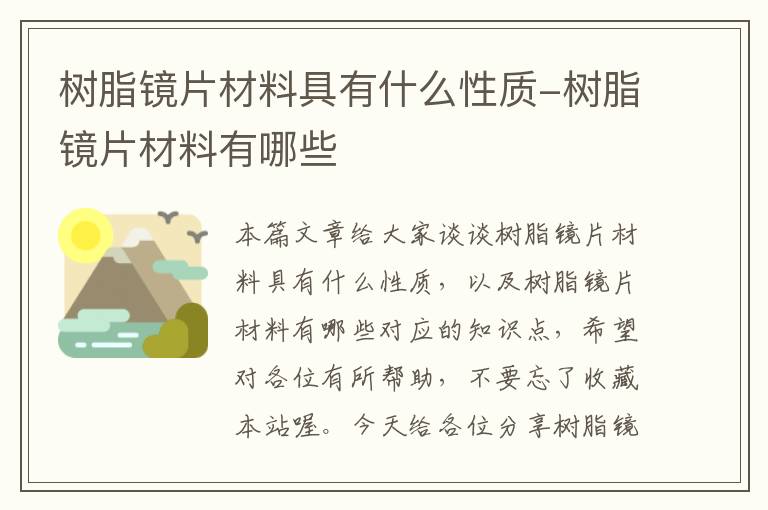 树脂镜片材料具有什么性质-树脂镜片材料有哪些

本篇文章给大家谈谈树脂镜片材料具有什么性质，以及树脂镜片材料有哪些对应的知识点，希望对各位有所帮助，不要忘了收藏本站喔。今天给各位分享树脂镜